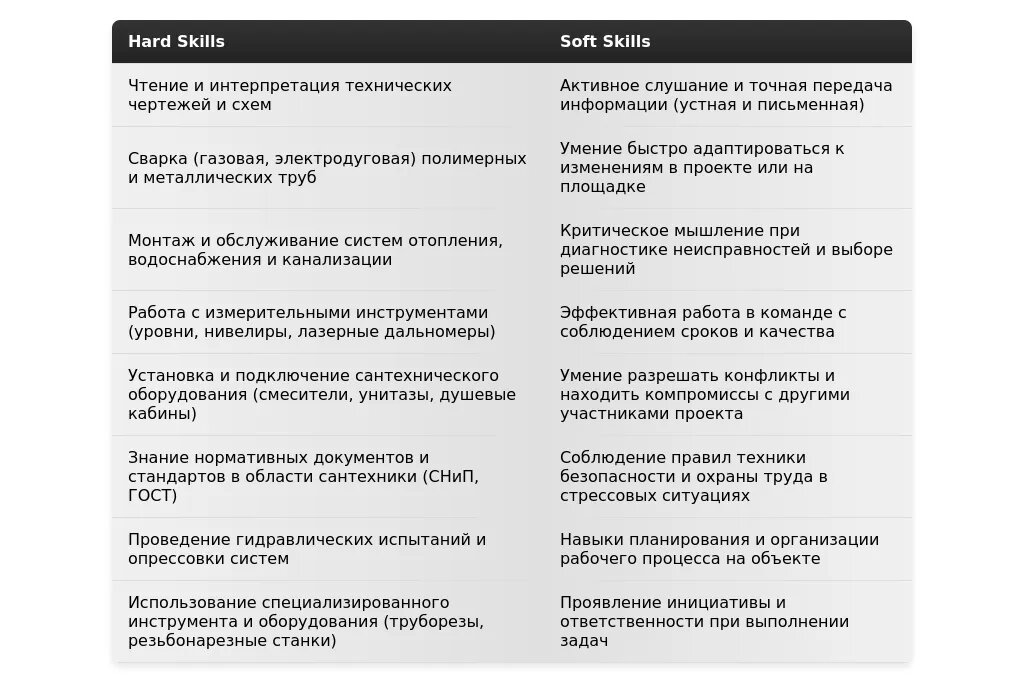 | Hard Skills | Soft Skills |
|---|---|
| Чтение и интерпретация технических чертежей и схем | Активное слушание и точная передача информации (устная и письменная) |
| Сварка (газовая, электродуговая) полимерных и металлических труб | Умение быстро адаптироваться к изменениям в проекте или на площадке |
| Монтаж и обслуживание систем отопления, водоснабжения и канализации | Критическое мышление при диагностике неисправностей и выборе решений |
| Работа с измерительными инструментами (уровни, нивелиры, лазерные дальномеры) | Эффективная работа в команде с соблюдением сроков и качества |
| Установка и подключение сантехнического оборудования (смесители, унитазы, душевые кабины) | Умение разрешать конфликты и находить компромиссы с другими участниками проекта |
| Знание нормативных документов и стандартов в области сантехники (СНиП, ГОСТ) | Соблюдение правил техники безопасности и охраны труда в стрессовых ситуациях |
| Проведение гидравлических испытаний и опрессовки систем | Навыки планирования и организации рабочего процесса на объекте |
| Использование специализированного инструмента и оборудования (труборезы, резьбонарезные станки) | Проявление инициативы и ответственности при выполнении задач |